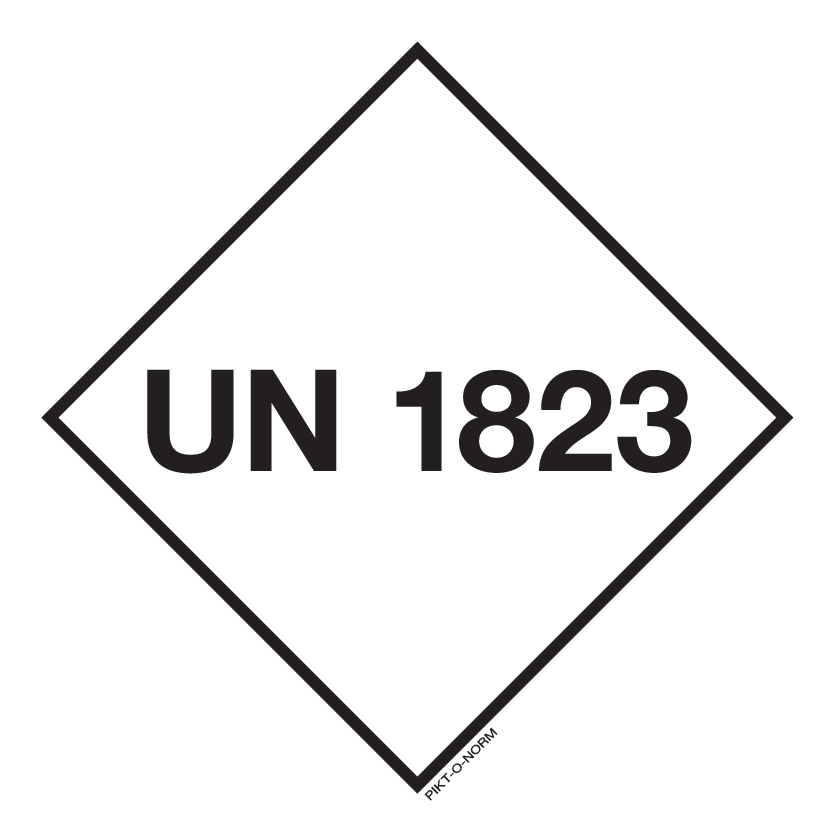 UN 1823

PIKT-O-NORM